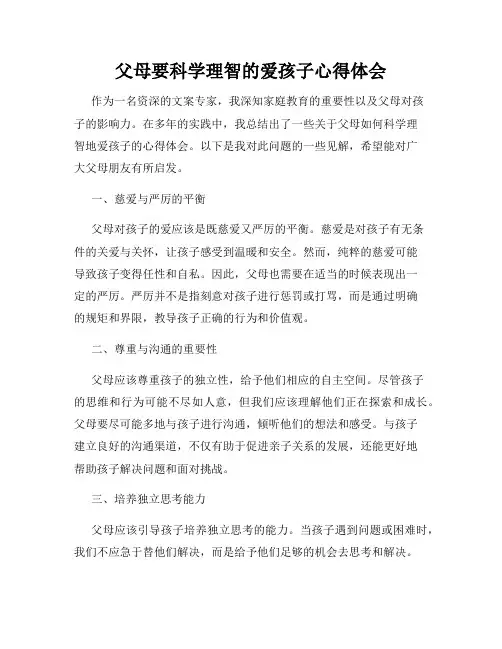 父母要科学理智的爱孩子心得体会

作为一名资深的文案专家，我深知家庭教育的重要性以及父母对孩子的影响力。在多年的实践中，我总结出了一些关于父母如何科学理智地爱孩子的心得体会。以下是我对此问题的一些见解，希望能对广大父母朋友有所启发。

一、慈爱与严厉的平衡

父母对孩子的爱应该是既慈爱又严厉的平衡。慈爱是对孩子有无条件的关爱与关怀，让孩子感受到温暖和安全。然而，纯粹的慈爱可能导致孩子变得任性和自私。因此，父母也需要在适当的时候表现出一定的严厉。严厉并不是指刻意对孩子进行惩罚或打骂，而是通过明确的规矩和界限，教导孩子正确的行为和价值观。

二、尊重与沟通的重要性

父母应该尊重孩子的独立性，给予他们相应的自主空间。尽管孩子的思维和行为可能不尽如人意，但我们应该理解他们正在探索和成长。父母要尽可能多地与孩子进行沟通，倾听他们的想法和感受。与孩子建立良好的沟通渠道，不仅有助于促进亲子关系的发展，还能更好地帮助孩子解决问题和面对挑战。

三、培养独立思考能力

父母应该引导孩子培养独立思考的能力。当孩子遇到问题或困难时，我们不应急于替他们解决，而是给予他们足够的机会去思考和解决。